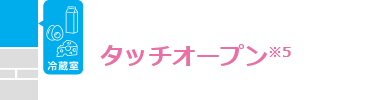 冷蔵室

タッチオープン※5